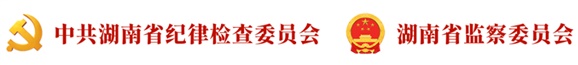 中共湖南省纪律检查委员会 湖南省监察委员会